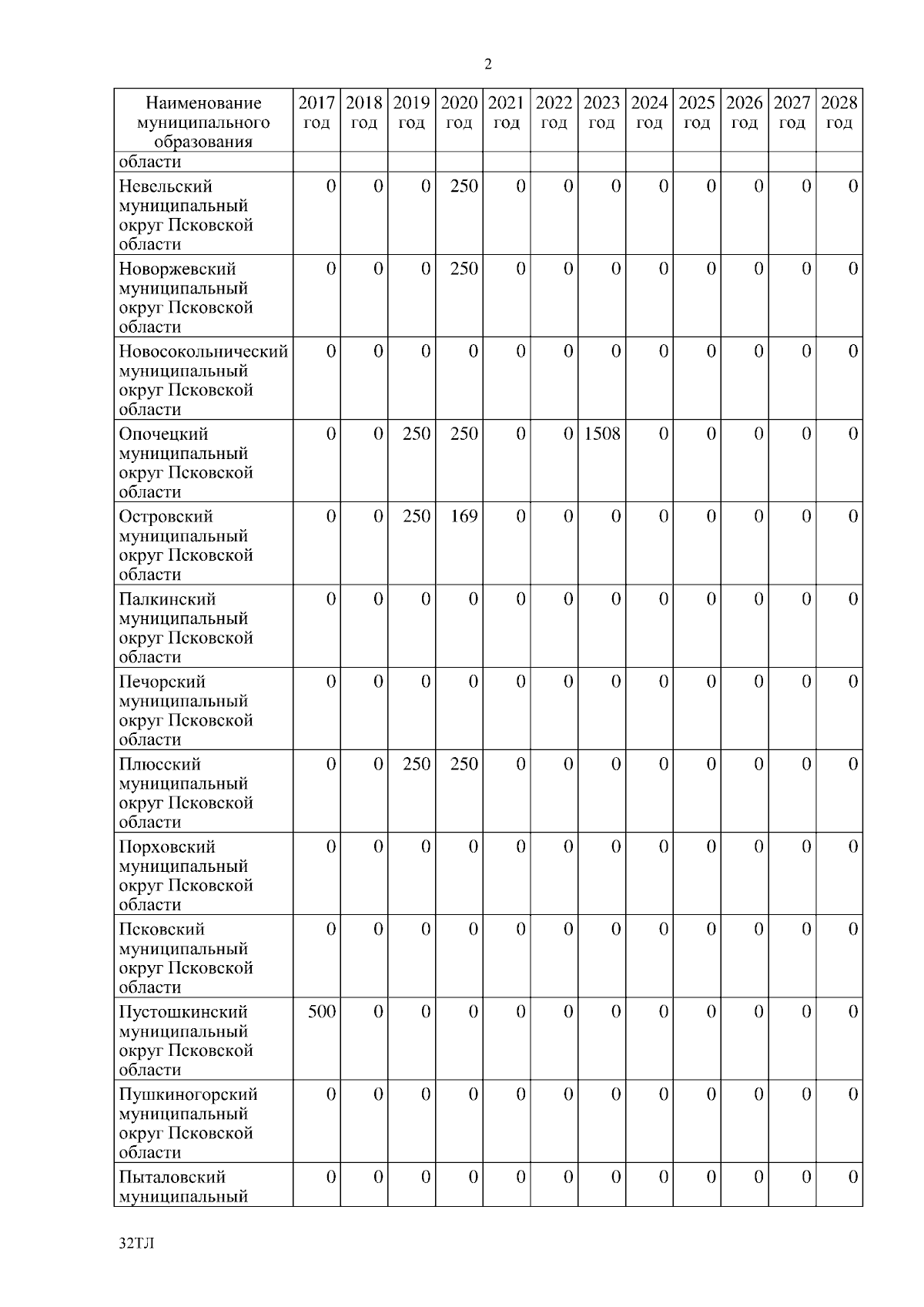 2

| Наименование муниципального образования | 2017 год | 2018 год | 2019 год | 2020 год | 2021 год | 2022 год | 2023 год | 2024 год | 2025 год | 2026 год | 2027 год | 2028 год |
|---|---|---|---|---|---|---|---|---|---|---|---|---|
| области | | | | | | | | | | | | |
| Невельский муниципальный округ Псковской области | 0 | 0 | 0 | 250 | 0 | 0 | 0 | 0 | 0 | 0 | 0 | 0 |
| Новоржевский муниципальный округ Псковской области | 0 | 0 | 0 | 250 | 0 | 0 | 0 | 0 | 0 | 0 | 0 | 0 |
| Новосокольнический муниципальный округ Псковской области | 0 | 0 | 0 | 0 | 0 | 0 | 0 | 0 | 0 | 0 | 0 | 0 |
| Опочецкий муниципальный округ Псковской области | 0 | 0 | 250 | 250 | 0 | 0 | 1508 | 0 | 0 | 0 | 0 | 0 |
| Островский муниципальный округ Псковской области | 0 | 0 | 250 | 169 | 0 | 0 | 0 | 0 | 0 | 0 | 0 | 0 |
| Палкинский муниципальный округ Псковской области | 0 | 0 | 0 | 0 | 0 | 0 | 0 | 0 | 0 | 0 | 0 | 0 |
| Печорский муниципальный округ Псковской области | 0 | 0 | 0 | 0 | 0 | 0 | 0 | 0 | 0 | 0 | 0 | 0 |
| Плюсский муниципальный округ Псковской области | 0 | 0 | 250 | 250 | 0 | 0 | 0 | 0 | 0 | 0 | 0 | 0 |
| Порховский муниципальный округ Псковской области | 0 | 0 | 0 | 0 | 0 | 0 | 0 | 0 | 0 | 0 | 0 | 0 |
| Псковский муниципальный округ Псковской области | 0 | 0 | 0 | 0 | 0 | 0 | 0 | 0 | 0 | 0 | 0 | 0 |
| Пустошкинский муниципальный округ Псковской области | 500 | 0 | 0 | 0 | 0 | 0 | 0 | 0 | 0 | 0 | 0 | 0 |
| Пушкиногорский муниципальный округ Псковской области | 0 | 0 | 0 | 0 | 0 | 0 | 0 | 0 | 0 | 0 | 0 | 0 |
| Пыталовский муниципальный | 0 | 0 | 0 | 0 | 0 | 0 | 0 | 0 | 0 | 0 | 0 | 0 |

32ТЛ